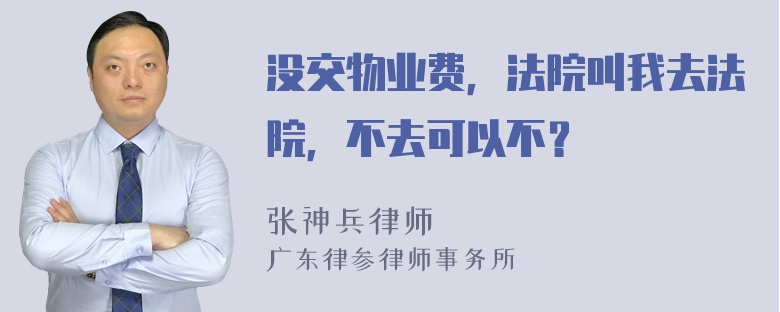 没交物业费，法院叫我去法院，不去可以不？

张神兵律师
广东律参律师事务所